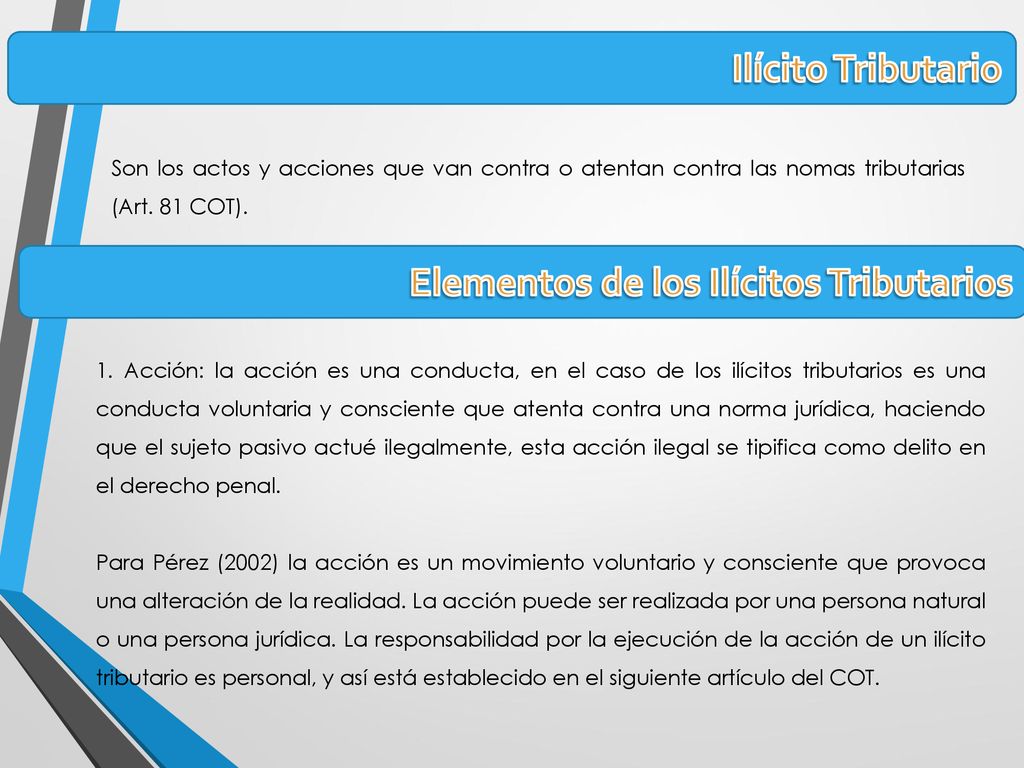 Ilícito Tributario

Son los actos y acciones que van contra o atentan contra las nomas tributarias (Art. 81 COT).

Elementos de los Ilícitos Tributarios

1. Acción: la acción es una conducta, en el caso de los ilícitos tributarios es una conducta voluntaria y consciente que atenta contra una norma jurídica, haciendo que el sujeto pasivo actué ilegalmente, esta acción ilegal se tipifica como delito en el derecho penal.

Para Pérez (2002) la acción es un movimiento voluntario y consciente que provoca una alteración de la realidad. La acción puede ser realizada por una persona natural o una persona jurídica. La responsabilidad por la ejecución de la acción de un ilícito tributario es personal, y así está establecido en el siguiente artículo del COT.